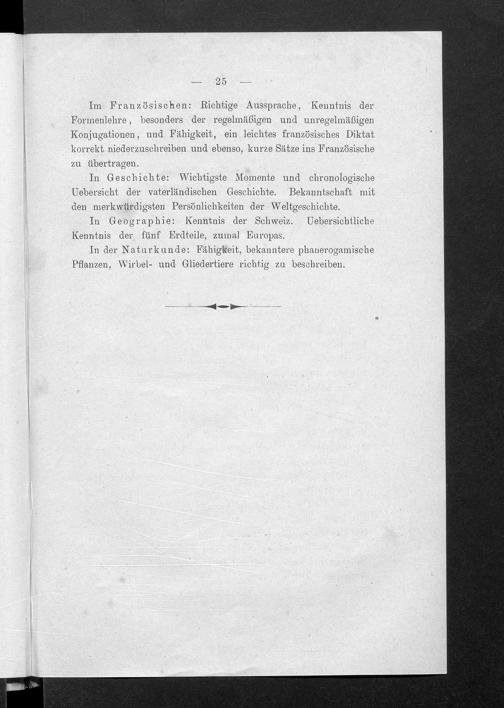 — 25 —

Im Französischen: Richtige Aussprache, Kenntnis der Formenlehre, besonders der regelmäßigen und unregelmäßigen Konjugationen, und Fähigkeit, ein leichtes französisches Diktat korrekt niederzuschreiben und ebenso, kurze Sätze ins Französische zu übertragen.

In Geschichte: Wichtigste Momente und chronologische Uebersicht der vaterländischen Geschichte. Bekanntschaft mit den merkwürdigsten Persönlichkeiten der Weltgeschichte.

In Geographie: Kenntnis der Schweiz. Uebersichtliche Kenntnis der fünf Erdteile, zumal Europas.

In der Naturkunde: Fähigkeit, bekanntere phanerogamische Pflanzen, Wirbel- und Gliedertiere richtig zu beschreiben.